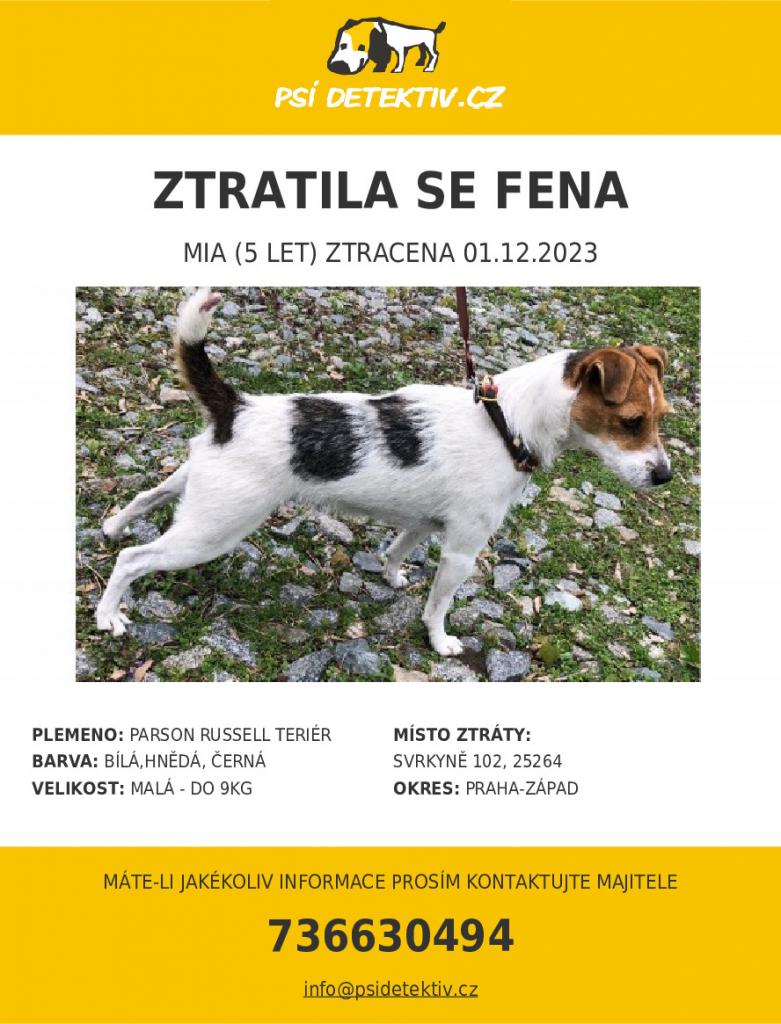 PSÍ DETEKTIV.CZ

ZTRATILA SE FENA

MIA (5 LET) ZTRACENA 01.12.2023

PLEMENO: PARSON RUSSELL TERIÉR
BARVA: BÍLÁ,HNĚDÁ, ČERNÁ
VELIKOST: MALÁ - DO 9KG

MÍSTO ZTRÁTY:
SVRKYNĚ 102, 25264
OKRES: PRAHA-ZÁPAD

MÁTE-LI JAKÉKOLIV INFORMACE PROSÍM KONTAKTUJTE MAJITELE

736630494

info@psidetektiv.cz